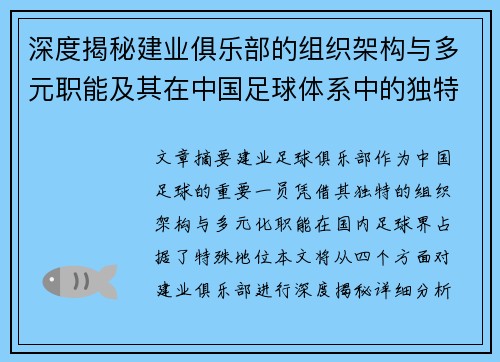 深度揭秘建业俱乐部的组织架构与多元职能及其在中国足球体系中的独特

文章摘要建业足球俱乐部作为中国足球的重要一员凭借其独特的组织架构与多元化职能在国内足球界占据了特殊地位本文将从四个方面对建业俱乐部进行深度揭秘详细分析